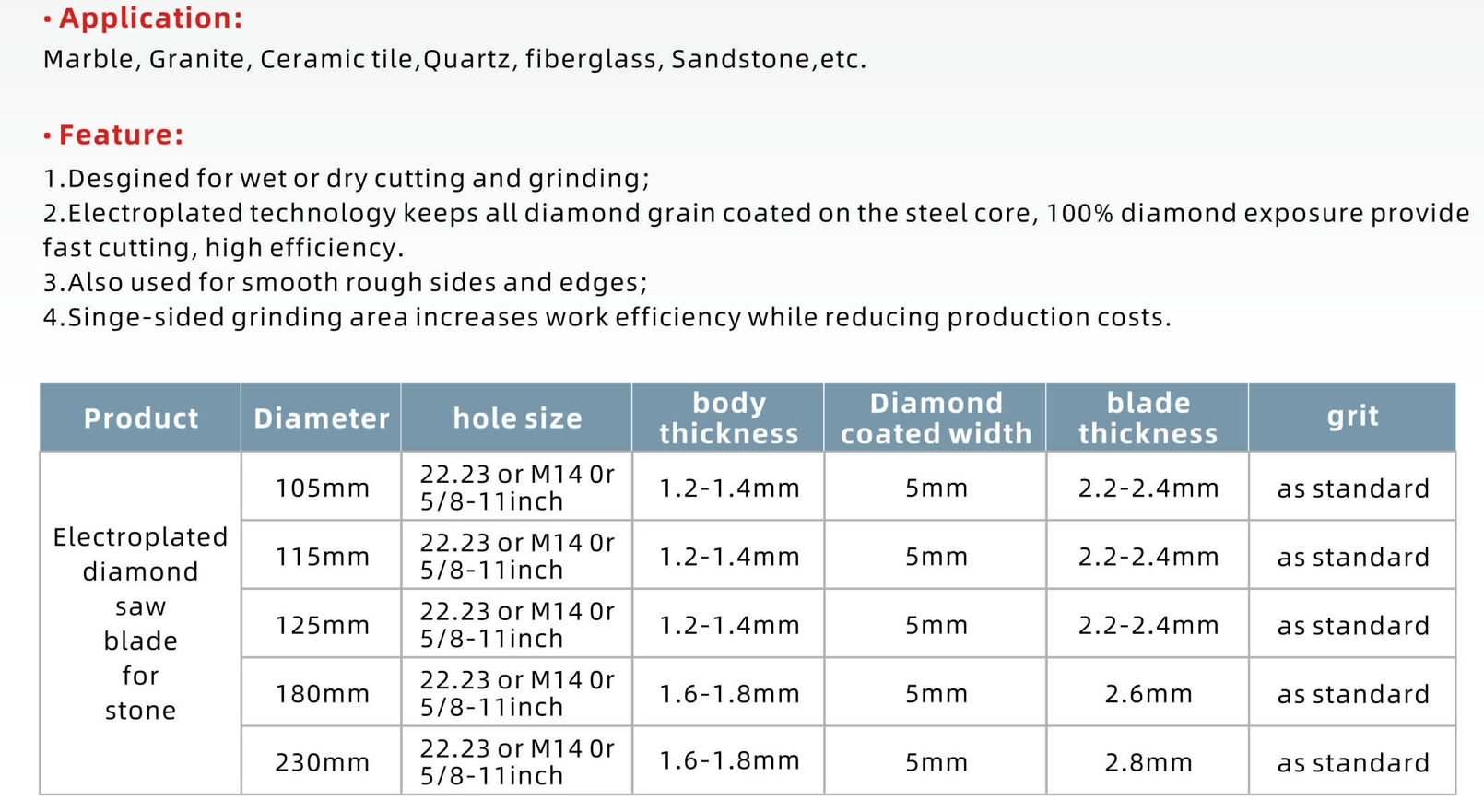 • Application:
Marble, Granite, Ceramic tile,Quartz, fiberglass, Sandstone,etc.

• Feature:
1.Desgined for wet or dry cutting and grinding;
2.Electroplated technology keeps all diamond grain coated on the steel core, 100% diamond exposure provide fast cutting, high efficiency.
3.Also used for smooth rough sides and edges;
4.Singe-sided grinding area increases work efficiency while reducing production costs.

| Product | Diameter | hole size | body thickness | Diamond coated width | blade thickness | grit |
|---|---|---|---|---|---|---|
| Electroplated diamond saw blade for stone | 105mm | 22.23 or M14 0r 5/8-11inch | 1.2-1.4mm | 5mm | 2.2-2.4mm | as standard |
| | 115mm | 22.23 or M14 0r 5/8-11inch | 1.2-1.4mm | 5mm | 2.2-2.4mm | as standard |
| | 125mm | 22.23 or M14 0r 5/8-11inch | 1.2-1.4mm | 5mm | 2.2-2.4mm | as standard |
| | 180mm | 22.23 or M14 0r 5/8-11inch | 1.6-1.8mm | 5mm | 2.6mm | as standard |
| | 230mm | 22.23 or M14 0r 5/8-11inch | 1.6-1.8mm | 5mm | 2.8mm | as standard |